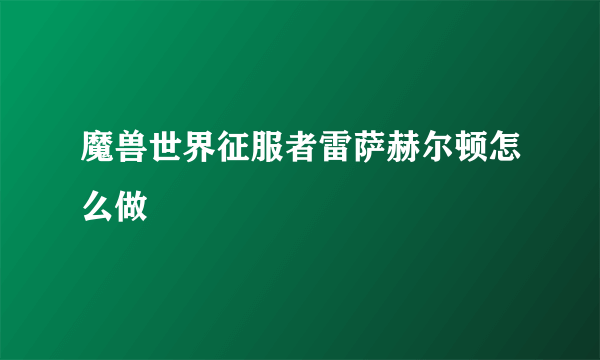 魔兽世界征服者雷萨赫尔顿怎么做